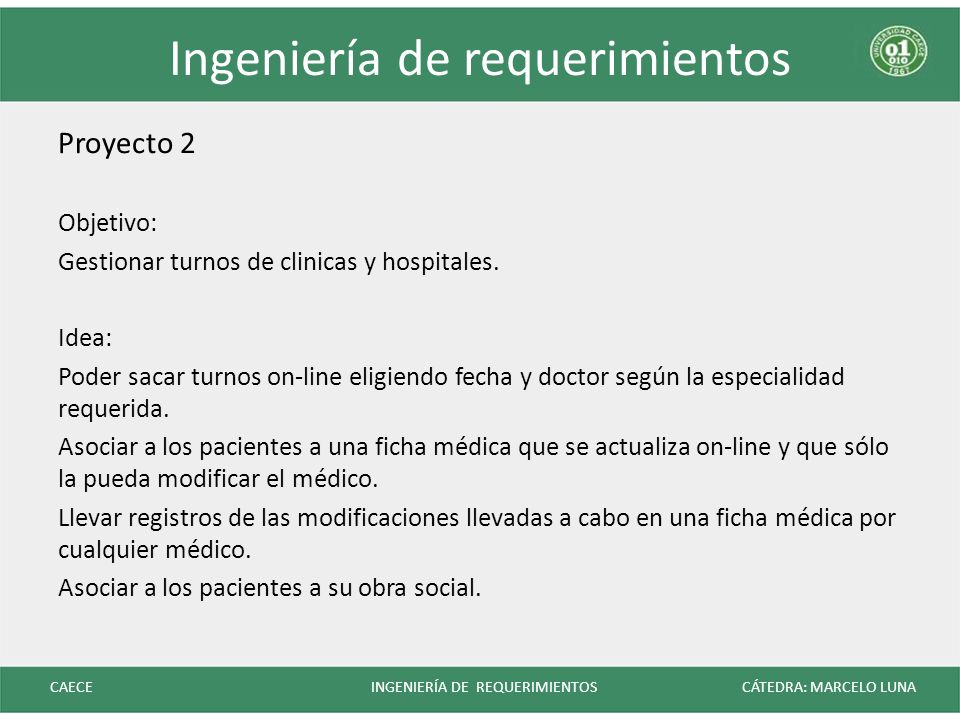 Ingeniería de requerimientos

UNIVERSIDAD CAECE 01 010 1967

Proyecto 2

Objetivo:
Gestionar turnos de clinicas y hospitales.

Idea:
Poder sacar turnos on-line eligiendo fecha y doctor según la especialidad requerida.
Asociar a los pacientes a una ficha médica que se actualiza on-line y que sólo la pueda modificar el médico.
Llevar registros de las modificaciones llevadas a cabo en una ficha médica por cualquier médico.
Asociar a los pacientes a su obra social.

CAECE
INGENIERÍA DE REQUERIMIENTOS
CÁTEDRA: MARCELO LUNA